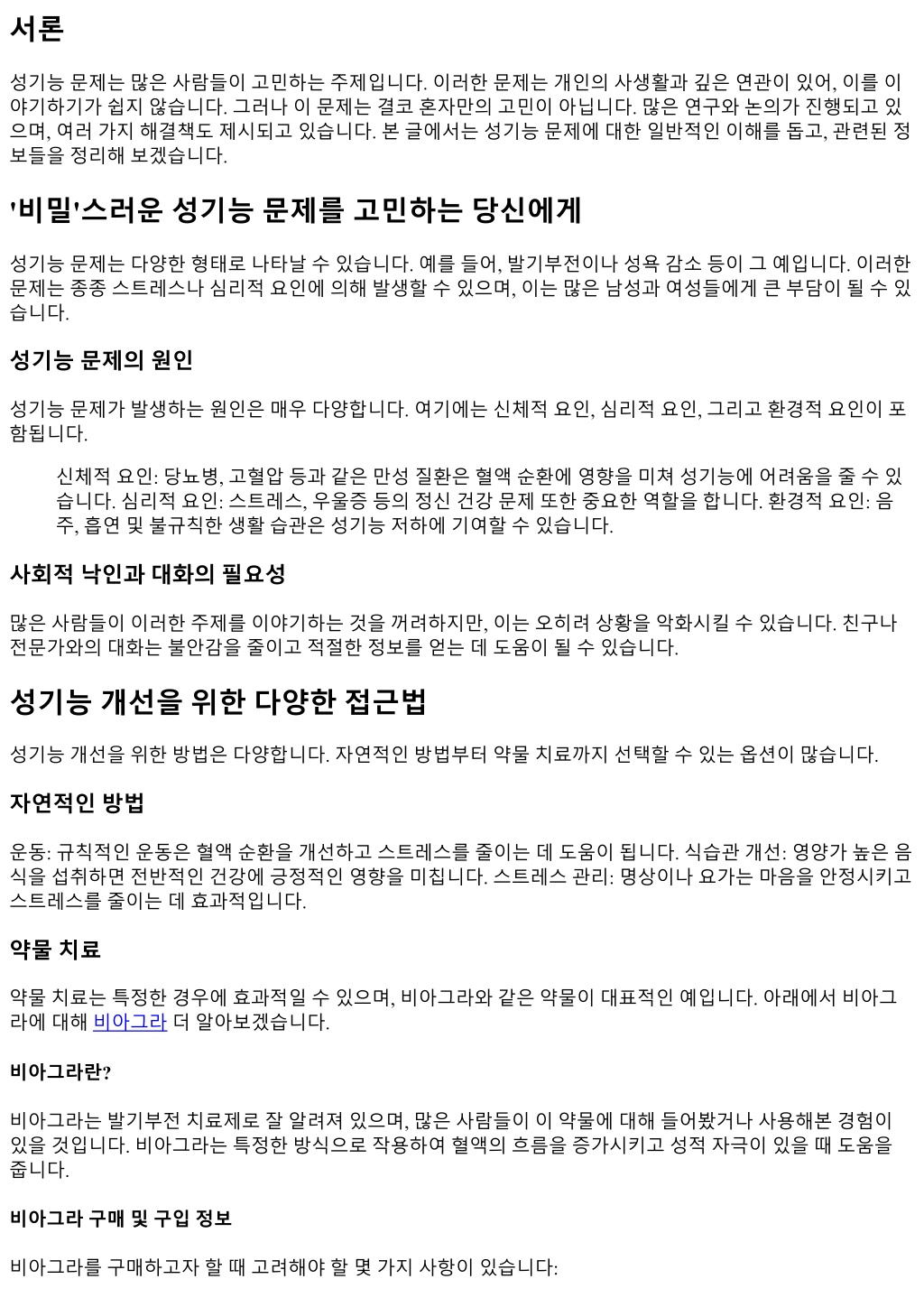 서론

성기능 문제는 많은 사람들이 고민하는 주제입니다. 이러한 문제는 개인의 사생활과 깊은 연관이 있어, 이를 이야기하기가 쉽지 않습니다. 그러나 이 문제는 결코 혼자만의 고민이 아닙니다. 많은 연구와 논의가 진행되고 있으며, 여러 가지 해결책도 제시되고 있습니다. 본 글에서는 성기능 문제에 대한 일반적인 이해를 돕고, 관련된 정보들을 정리해 보겠습니다.

'비밀'스러운 성기능 문제를 고민하는 당신에게

성기능 문제는 다양한 형태로 나타날 수 있습니다. 예를 들어, 발기부전이나 성욕 감소 등이 그 예입니다. 이러한 문제는 종종 스트레스나 심리적 요인에 의해 발생할 수 있으며, 이는 많은 남성과 여성들에게 큰 부담이 될 수 있습니다.

성기능 문제의 원인

성기능 문제가 발생하는 원인은 매우 다양합니다. 여기에는 신체적 요인, 심리적 요인, 그리고 환경적 요인이 포함됩니다.

신체적 요인: 당뇨병, 고혈압 등과 같은 만성 질환은 혈액 순환에 영향을 미쳐 성기능에 어려움을 줄 수 있습니다. 심리적 요인: 스트레스, 우울증 등의 정신 건강 문제 또한 중요한 역할을 합니다. 환경적 요인: 음주, 흡연 및 불규칙한 생활 습관은 성기능 저하에 기여할 수 있습니다.

사회적 낙인과 대화의 필요성

많은 사람들이 이러한 주제를 이야기하는 것을 꺼려하지만, 이는 오히려 상황을 악화시킬 수 있습니다. 친구나 전문가와의 대화는 불안감을 줄이고 적절한 정보를 얻는 데 도움이 될 수 있습니다.

성기능 개선을 위한 다양한 접근법

성기능 개선을 위한 방법은 다양합니다. 자연적인 방법부터 약물 치료까지 선택할 수 있는 옵션이 많습니다.

자연적인 방법

운동: 규칙적인 운동은 혈액 순환을 개선하고 스트레스를 줄이는 데 도움이 됩니다. 식습관 개선: 영양가 높은 음식을 섭취하면 전반적인 건강에 긍정적인 영향을 미칩니다. 스트레스 관리: 명상이나 요가는 마음을 안정시키고 스트레스를 줄이는 데 효과적입니다.

약물 치료

약물 치료는 특정한 경우에 효과적일 수 있으며, 비아그라와 같은 약물이 대표적인 예입니다. 아래에서 비아그라에 대해 비아그라 더 알아보겠습니다.

비아그라란?

비아그라는 발기부전 치료제로 잘 알려져 있으며, 많은 사람들이 이 약물에 대해 들어봤거나 사용해본 경험이 있을 것입니다. 비아그라는 특정한 방식으로 작용하여 혈액의 흐름을 증가시키고 성적 자극이 있을 때 도움을 줍니다.

비아그라 구매 및 구입 정보

비아그라를 구매하고자 할 때 고려해야 할 몇 가지 사항이 있습니다: